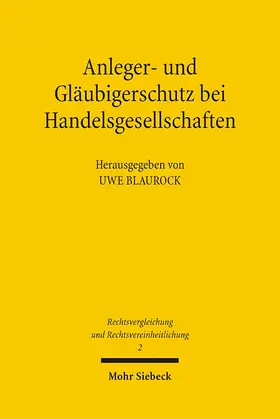 Anleger- und Gläubigerschutz bei Handelsgesellschaften

Herausgegeben von
UWE BLAUROCK

Rechtsvergleichung
und Rechtsvereinheitlichung
2

Mohr Siebeck